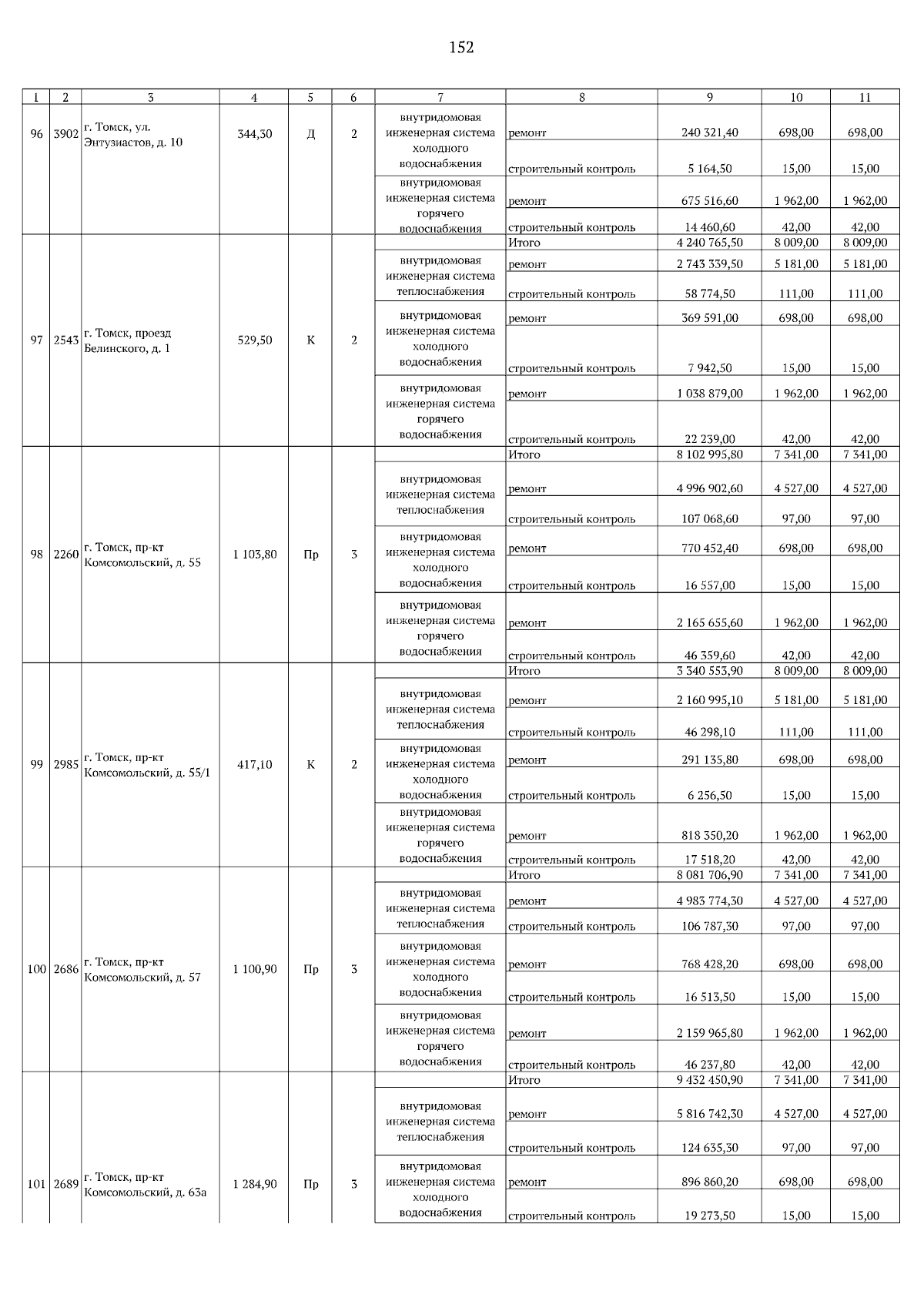 152

| 1 | 2 | 3 | 4 | 5 | 6 | 7 | 8 | 9 | 10 | 11 |
|---|---|---|---|---|---|---|---|---|---|---|
| 96 | 3902 | г. Томск, ул. Энтузиастов, д. 10 | 344,30 | Д | 2 | внутридомовая инженерная система холодного водоснабжения | ремонт | 240 321,40 | 698,00 | 698,00 |
| | | | | | | | строительный контроль | 5 164,50 | 15,00 | 15,00 |
| | | | | | | внутридомовая инженерная система горячего водоснабжения | ремонт | 675 516,60 | 1 962,00 | 1 962,00 |
| | | | | | | | строительный контроль | 14 460,60 | 42,00 | 42,00 |
| 97 | 2543 | г. Томск, проезд Белинского, д. 1 | 529,50 | К | 2 | | Итого | 4 240 765,50 | 8 009,00 | 8 009,00 |
| | | | | | | внутридомовая инженерная система теплоснабжения | ремонт | 2 743 339,50 | 5 181,00 | 5 181,00 |
| | | | | | | | строительный контроль | 58 774,50 | 111,00 | 111,00 |
| | | | | | | внутридомовая инженерная система холодного водоснабжения | ремонт | 369 591,00 | 698,00 | 698,00 |
| | | | | | | | строительный контроль | 7 942,50 | 15,00 | 15,00 |
| | | | | | | внутридомовая инженерная система горячего водоснабжения | ремонт | 1 038 879,00 | 1 962,00 | 1 962,00 |
| | | | | | | | строительный контроль | 22 239,00 | 42,00 | 42,00 |
| 98 | 2260 | г. Томск, пр-кт Комсомольский, д. 55 | 1 103,80 | Пр | 3 | | Итого | 8 102 995,80 | 7 341,00 | 7 341,00 |
| | | | | | | внутридомовая инженерная система теплоснабжения | ремонт | 4 996 902,60 | 4 527,00 | 4 527,00 |
| | | | | | | | строительный контроль | 107 068,60 | 97,00 | 97,00 |
| | | | | | | внутридомовая инженерная система холодного водоснабжения | ремонт | 770 452,40 | 698,00 | 698,00 |
| | | | | | | | строительный контроль | 16 557,00 | 15,00 | 15,00 |
| | | | | | | внутридомовая инженерная система горячего водоснабжения | ремонт | 2 165 655,60 | 1 962,00 | 1 962,00 |
| | | | | | | | строительный контроль | 46 359,60 | 42,00 | 42,00 |
| 99 | 2985 | г. Томск, пр-кт Комсомольский, д. 55/1 | 417,10 | К | 2 | | Итого | 3 340 553,90 | 8 009,00 | 8 009,00 |
| | | | | | | внутридомовая инженерная система теплоснабжения | ремонт | 2 160 995,10 | 5 181,00 | 5 181,00 |
| | | | | | | | строительный контроль | 46 298,10 | 111,00 | 111,00 |
| | | | | | | внутридомовая инженерная система холодного водоснабжения | ремонт | 291 135,80 | 698,00 | 698,00 |
| | | | | | | | строительный контроль | 6 256,50 | 15,00 | 15,00 |
| | | | | | | внутридомовая инженерная система горячего водоснабжения | ремонт | 818 350,20 | 1 962,00 | 1 962,00 |
| | | | | | | | строительный контроль | 17 518,20 | 42,00 | 42,00 |
| 100 | 2686 | г. Томск, пр-кт Комсомольский, д. 57 | 1 100,90 | Пр | 3 | | Итого | 8 081 706,90 | 7 341,00 | 7 341,00 |
| | | | | | | внутридомовая инженерная система теплоснабжения | ремонт | 4 983 774,30 | 4 527,00 | 4 527,00 |
| | | | | | | | строительный контроль | 106 787,30 | 97,00 | 97,00 |
| | | | | | | внутридомовая инженерная система холодного водоснабжения | ремонт | 768 428,20 | 698,00 | 698,00 |
| | | | | | | | строительный контроль | 16 513,50 | 15,00 | 15,00 |
| | | | | | | внутридомовая инженерная система горячего водоснабжения | ремонт | 2 159 965,80 | 1 962,00 | 1 962,00 |
| | | | | | | | строительный контроль | 46 237,80 | 42,00 | 42,00 |
| 101 | 2689 | г. Томск, пр-кт Комсомольский, д. 63а | 1 284,90 | Пр | 3 | | Итого | 9 432 450,90 | 7 341,00 | 7 341,00 |
| | | | | | | внутридомовая инженерная система теплоснабжения | ремонт | 5 816 742,30 | 4 527,00 | 4 527,00 |
| | | | | | | | строительный контроль | 124 635,30 | 97,00 | 97,00 |
| | | | | | | внутридомовая инженерная система холодного водоснабжения | ремонт | 896 860,20 | 698,00 | 698,00 |
| | | | | | | | строительный контроль | 19 273,50 | 15,00 | 15,00 |